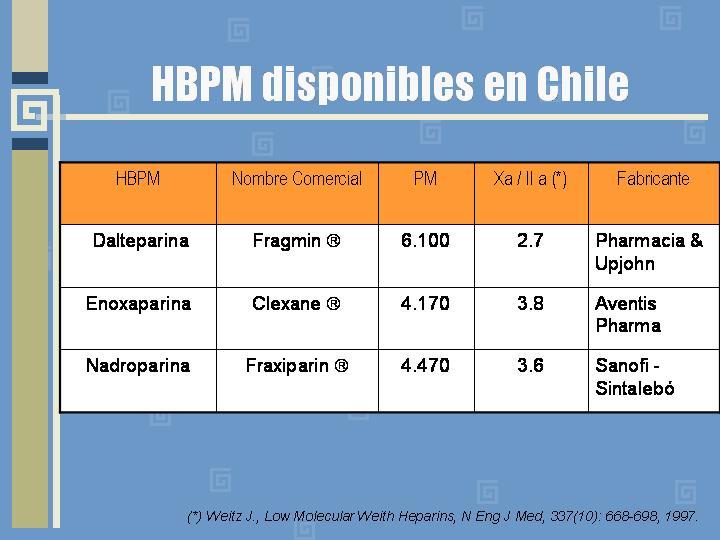 HBPM disponibles en Chile

| HBPM | Nombre Comercial | PM | Xa / II a (*) | Fabricante |
|---|---|---|---|---|
| Dalteparina | Fragmin ® | 6.100 | 2.7 | Pharmacia & Upjohn |
| Enoxaparina | Clexane ® | 4.170 | 3.8 | Aventis Pharma |
| Nadroparina | Fraxiparin ® | 4.470 | 3.6 | Sanofi - Sintalebó |

(*) Weitz J., Low Molecular Weith Heparins, N Eng J Med, 337(10): 668-698, 1997.